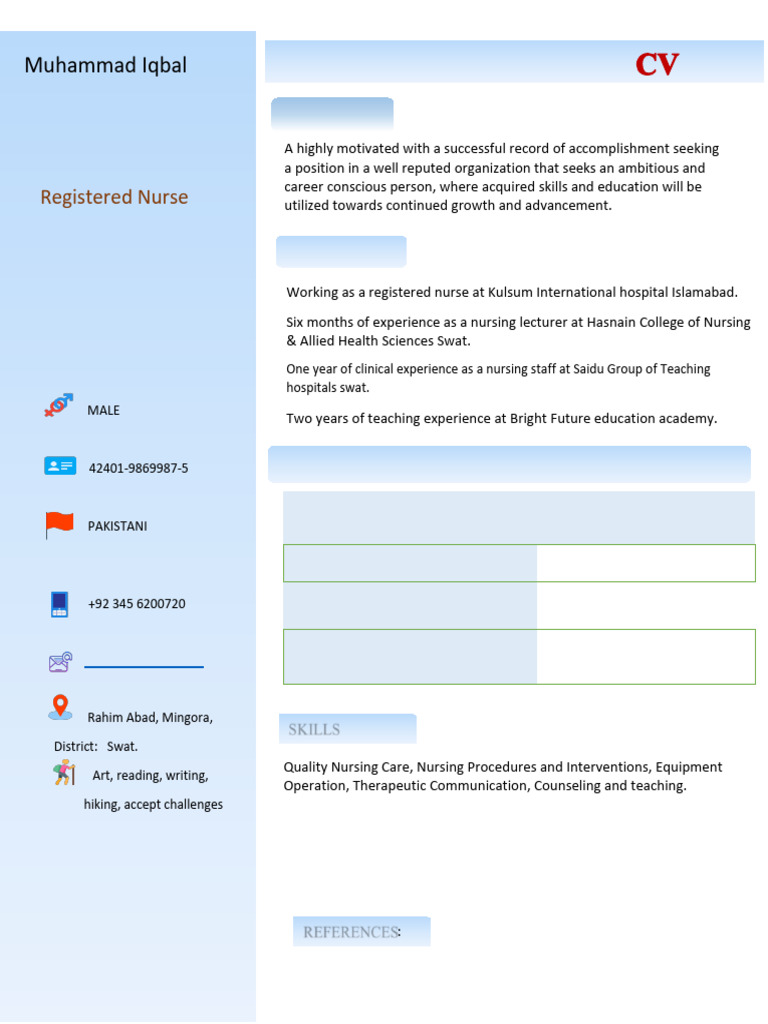 Muhammad Iqbal

Registered Nurse

MALE

42401-9869987-5

PAKISTANI

+92 345 6200720

Rahim Abad, Mingora, District: Swat.

Art, reading, writing, hiking, accept challenges

CV

A highly motivated with a successful record of accomplishment seeking a position in a well reputed organization that seeks an ambitious and career conscious person, where acquired skills and education will be utilized towards continued growth and advancement.

Working as a registered nurse at Kulsum International hospital Islamabad.

Six months of experience as a nursing lecturer at Hasnain College of Nursing & Allied Health Sciences Swat.

One year of clinical experience as a nursing staff at Saidu Group of Teaching hospitals swat.

Two years of teaching experience at Bright Future education academy.

SKILLS

Quality Nursing Care, Nursing Procedures and Interventions, Equipment Operation, Therapeutic Communication, Counseling and teaching.

REFERENCES: